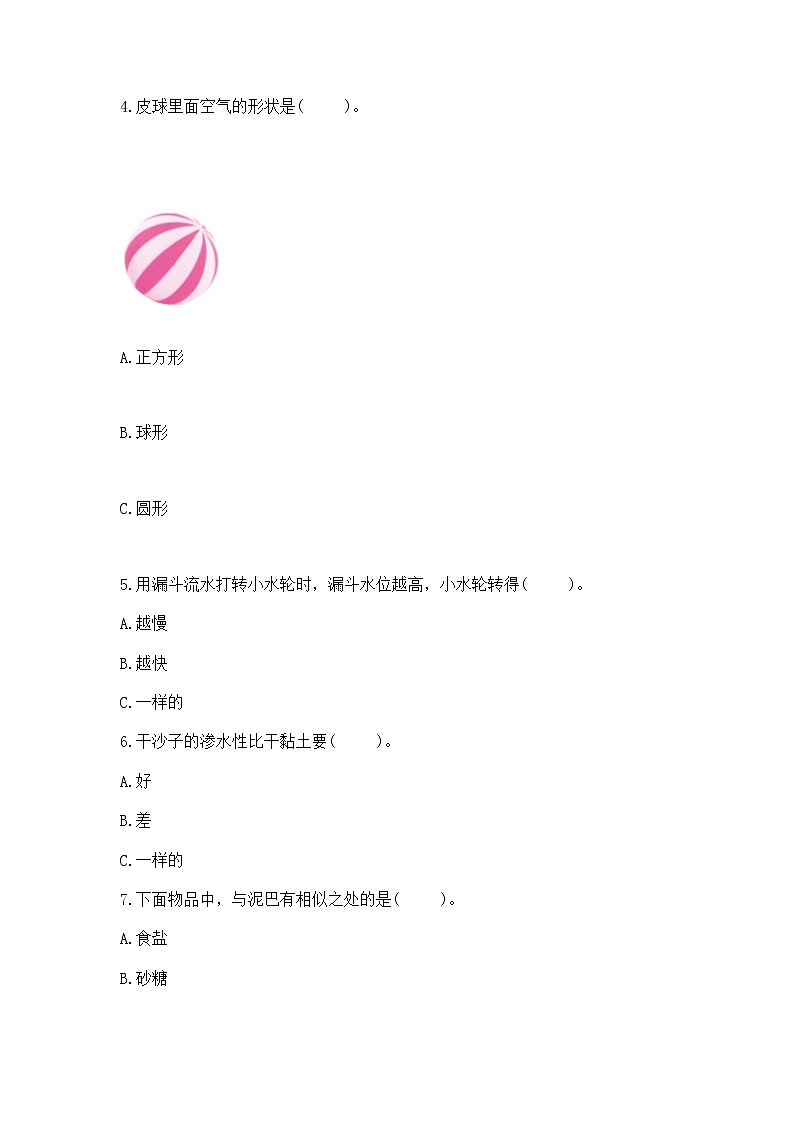 4.皮球里面空气的形状是(　　)。

A.正方形

B.球形

C.圆形

5.用漏斗流水打转小水轮时，漏斗水位越高，小水轮转得(　　)。

A.越慢

B.越快

C.一样的

6.干沙子的渗水性比干黏土要(　　)。

A.好

B.差

C.一样的

7.下面物品中，与泥巴有相似之处的是(　　)。

A.食盐

B.砂糖